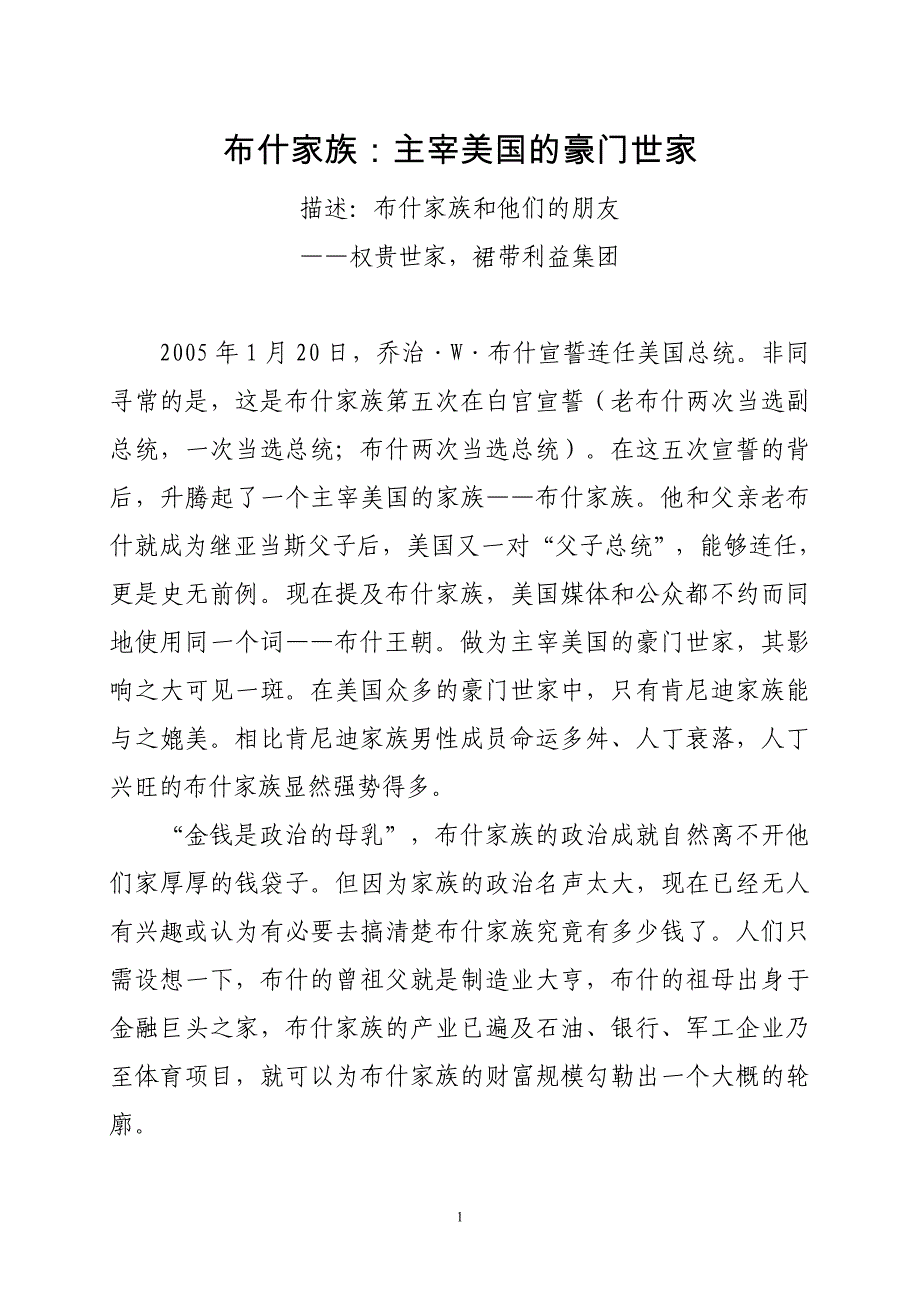 布什家族：主宰美国的豪门世家

描述：布什家族和他们的朋友

——权贵世家，裙带利益集团

2005年1月20日，乔治·W·布什宣誓连任美国总统。非同寻常的是，这是布什家族第五次在白宫宣誓（老布什两次当选副总统，一次当选总统；布什两次当选总统）。在这五次宣誓的背后，升腾起了一个主宰美国的家族——布什家族。他和父亲老布什就成为继亚当斯父子后，美国又一对“父子总统”，能够连任，更是史无前例。现在提及布什家族，美国媒体和公众都不约而同地使用同一个词——布什王朝。做为主宰美国的豪门世家，其影响之大可见一斑。在美国众多的豪门世家中，只有肯尼迪家族能与之媲美。相比肯尼迪家族男性成员命运多舛、人丁衰落，人丁兴旺的布什家族显然强势得多。

“金钱是政治的母乳”，布什家族的政治成就自然离不开他们家厚厚的钱袋子。但因为家族的政治名声太大，现在已经无人有兴趣或认为有必要去搞清楚布什家族究竟有多少钱了。人们只需设想一下，布什的曾祖父就是制造业大亨，布什的祖母出身于金融巨头之家，布什家族的产业已遍及石油、银行、军工企业乃至体育项目，就可以为布什家族的财富规模勾勒出一个大概的轮廓。

1